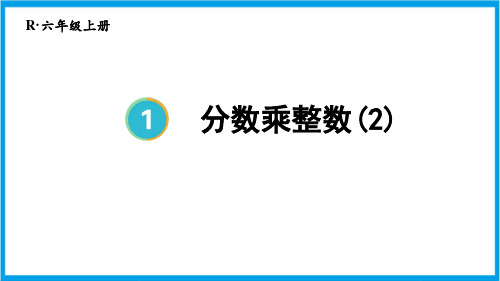 R·六年级上册

1 分数乘整数（2）